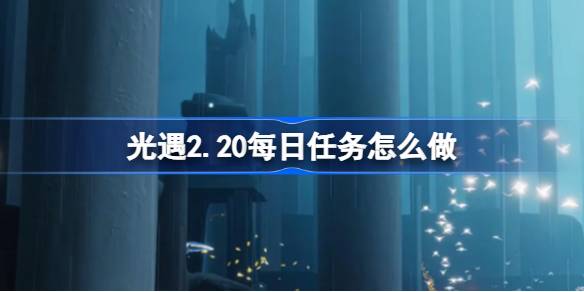 光遇2.20每日任务怎么做